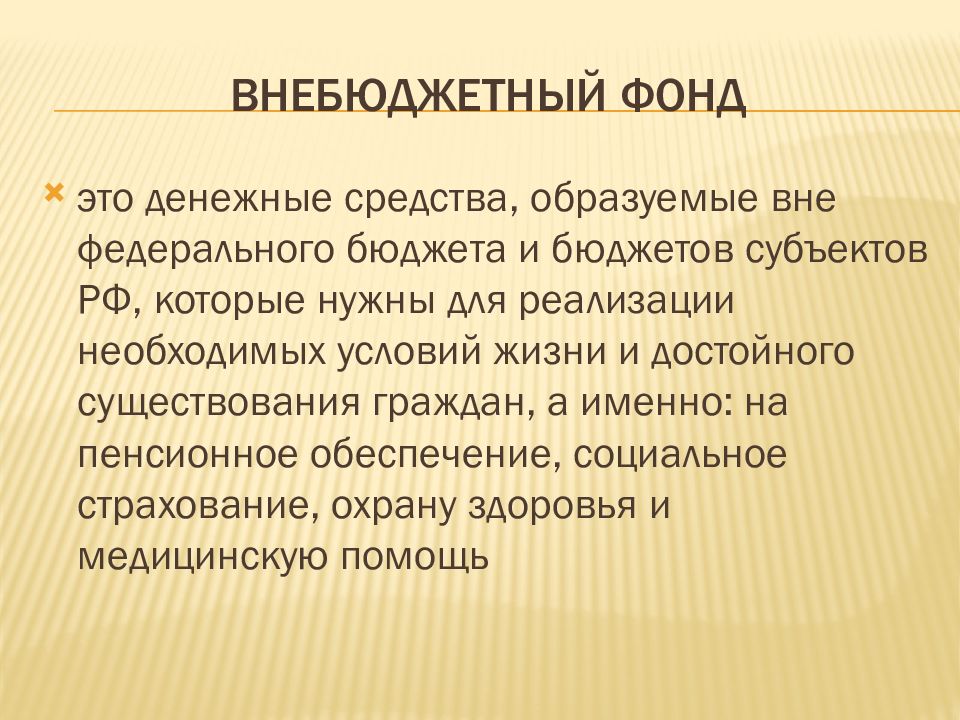 ВНЕБЮДЖЕТНЫЙ ФОНД

это денежные средства, образуемые вне федерального бюджета и бюджетов субъектов РФ, которые нужны для реализации необходимых условий жизни и достойного существования граждан, а именно: на пенсионное обеспечение, социальное страхование, охрану здоровья и медицинскую помощь